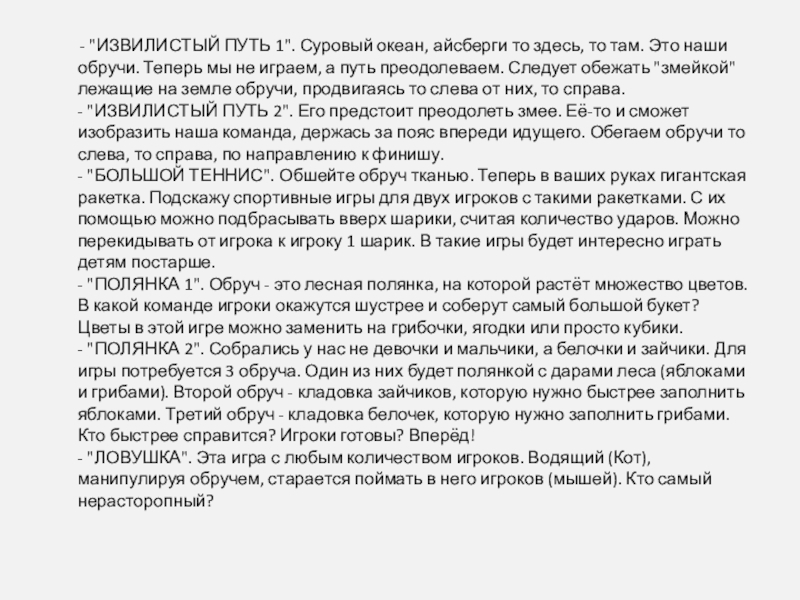 - "ИЗВИЛИСТЫЙ ПУТЬ 1". Суровый океан, айсберги то здесь, то там. Это наши обручи. Теперь мы не играем, а путь преодолеваем. Следует обежать "змейкой" лежащие на земле обручи, продвигаясь то слева от них, то справа.
- "ИЗВИЛИСТЫЙ ПУТЬ 2". Его предстоит преодолеть змее. Её-то и сможет изобразить наша команда, держась за пояс впереди идущего. Обегаем обручи то слева, то справа, по направлению к финишу.
- "БОЛЬШОЙ ТЕННИС". Обшейте обруч тканью. Теперь в ваших руках гигантская ракетка. Подскажу спортивные игры для двух игроков с такими ракетками. С их помощью можно подбрасывать вверх шарики, считая количество ударов. Можно перекидывать от игрока к игроку 1 шарик. В такие игры будет интересно играть детям постарше.
- "ПОЛЯНКА 1". Обруч - это лесная полянка, на которой растёт множество цветов. В какой команде игроки окажутся шустрее и соберут самый большой букет? Цветы в этой игре можно заменить на грибочки, ягодки или просто кубики.
- "ПОЛЯНКА 2". Собрались у нас не девочки и мальчики, а белочки и зайчики. Для игры потребуется 3 обруча. Один из них будет полянкой с дарами леса (яблоками и грибами). Второй обруч - кладовка зайчиков, которую нужно быстрее заполнить яблоками. Третий обруч - кладовка белочек, которую нужно заполнить грибами. Кто быстрее справится? Игроки готовы? Вперёд!
- "ЛОВУШКА". Эта игра с любым количеством игроков. Водящий (Кот), манипулируя обручем, старается поймать в него игроков (мышей). Кто самый нерасторопный?